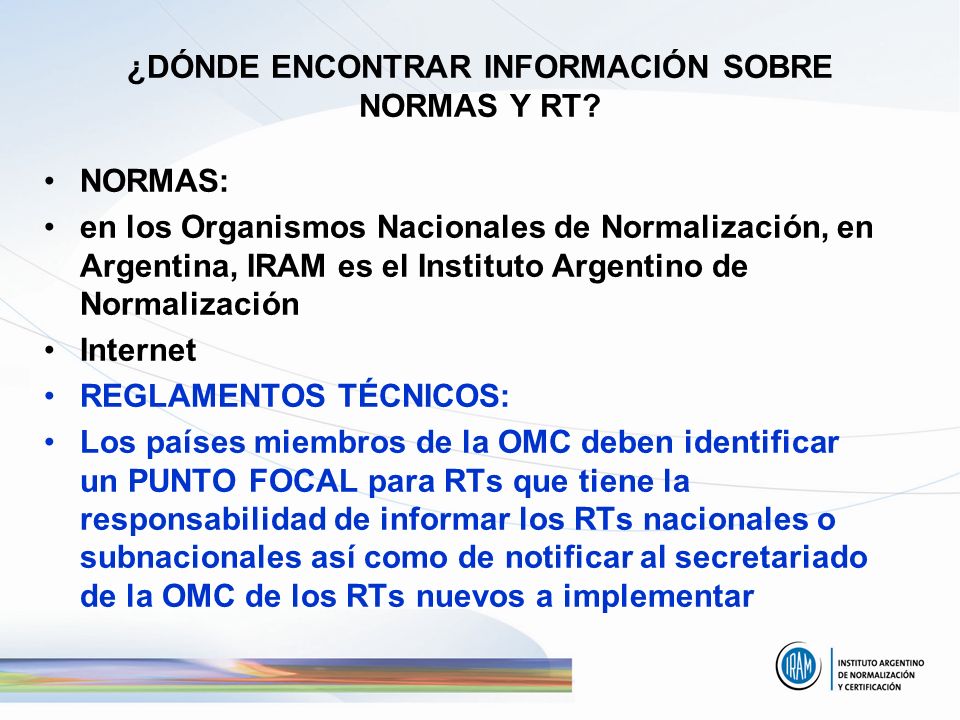 ¿DÓNDE ENCONTRAR INFORMACIÓN SOBRE NORMAS Y RT?

• NORMAS:
• en los Organismos Nacionales de Normalización, en Argentina, IRAM es el Instituto Argentino de Normalización
• Internet
• REGLAMENTOS TÉCNICOS:
• Los países miembros de la OMC deben identificar un PUNTO FOCAL para RTs que tiene la responsabilidad de informar los RTs nacionales o subnacionales así como de notificar al secretariado de la OMC de los RTs nuevos a implementar

IRAM
INSTITUTO ARGENTINO DE NORMALIZACIÓN Y CERTIFICACIÓN